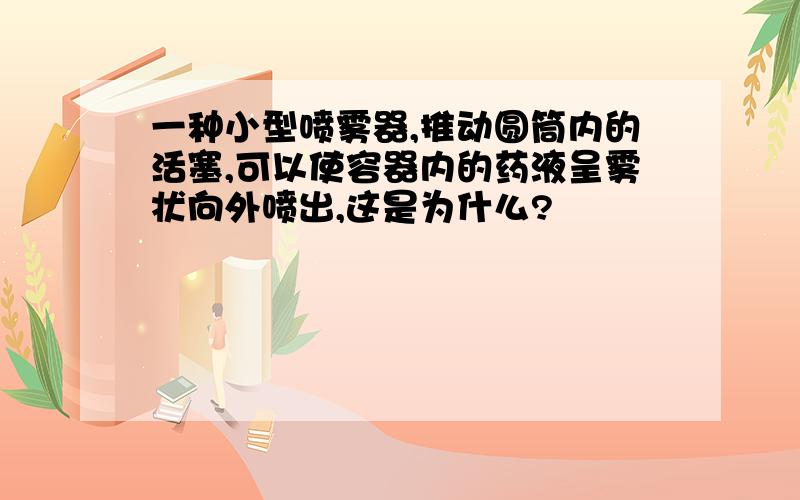 一种小型喷雾器,推动圆筒内的活塞,可以使容器内的药液呈雾状向外喷出,这是为什么?